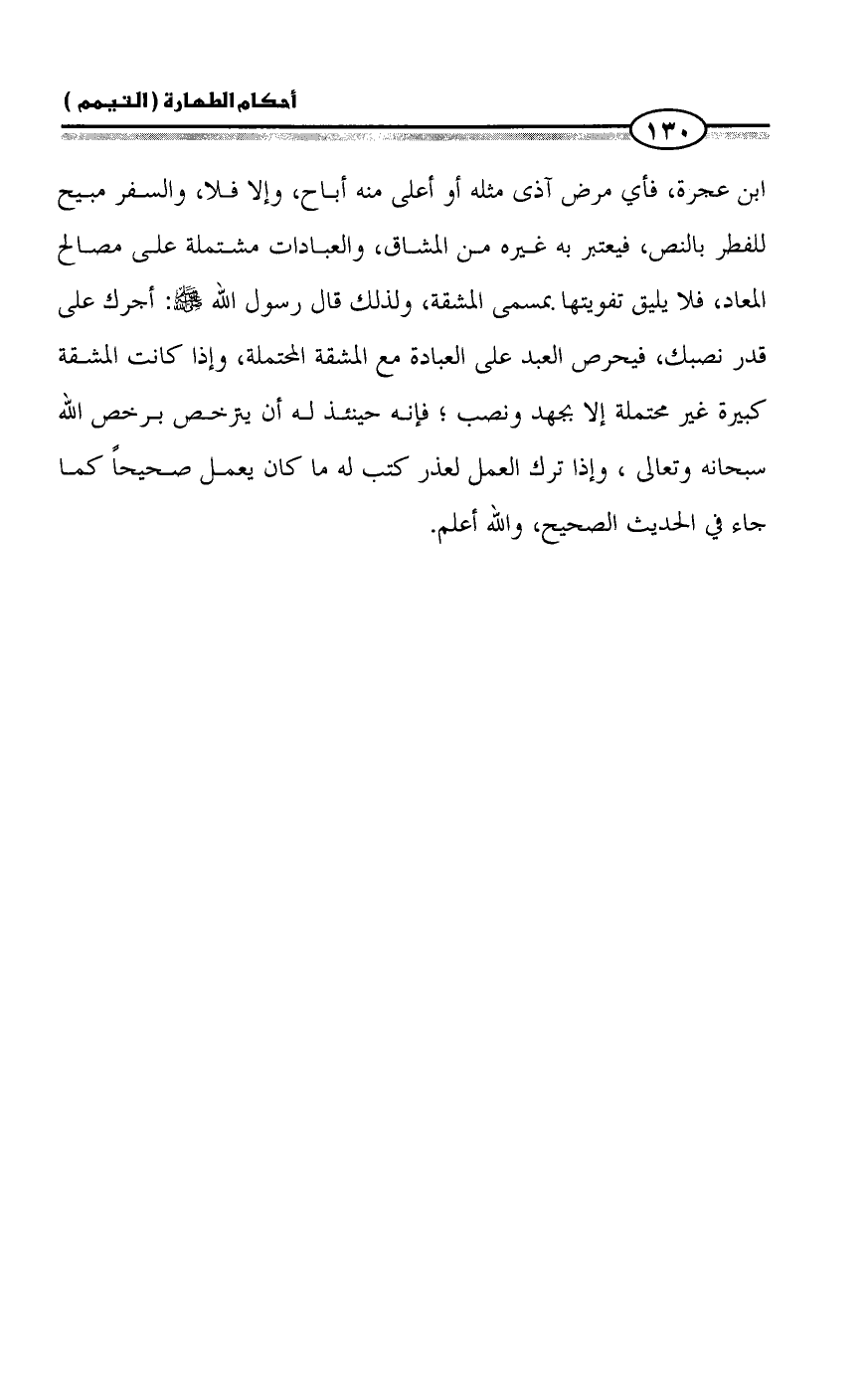 أحكام الطهارة (التيمم)

١٣٠

ابن عجرة، فأي مرض آذى مثله أو أعلى منه أباح، وإلا فلا، والسفر مبيح للفطر بالنص، فيعتبر به غيره من المشاق، والعبادات مشتملة على مصالح المعاد، فلا يليق تفويتها بمسمى المشقة، ولذلك قال رسول الله ﷺ: أجرك على قدر نصبك، فيحرص العبد على العبادة مع المشقة المحتملة، وإذا كانت المشقة كبيرة غير محتملة إلا بجهد ونصب ؛ فإنه حينئذ له أن يترخص برخص الله سبحانه وتعالى ، وإذا ترك العمل لعذر كتب له ما كان يعمل صحيحاً كما جاء في الحديث الصحيح، والله أعلم.